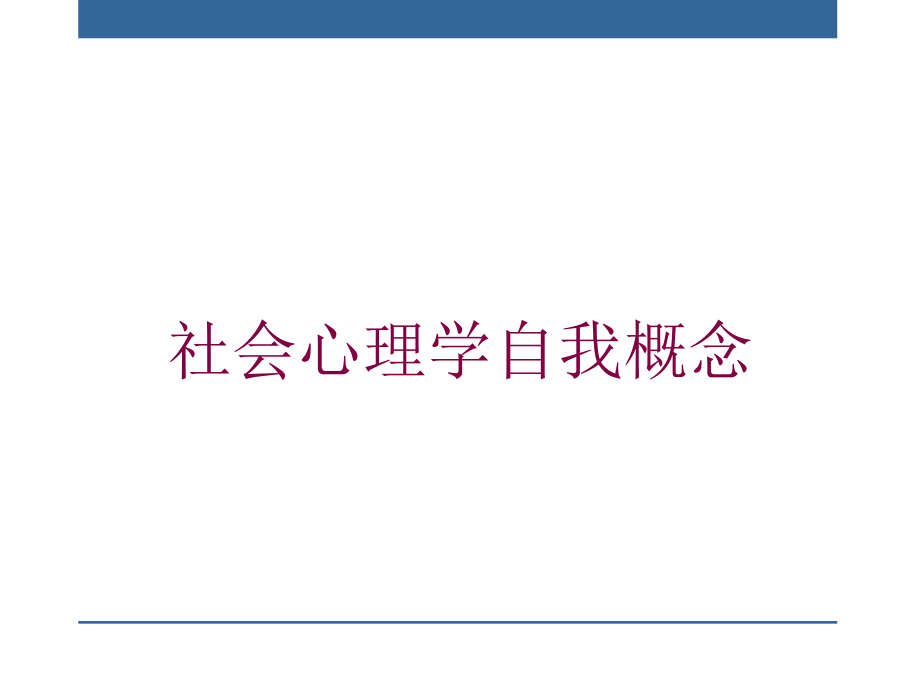 社会心理学自我概念